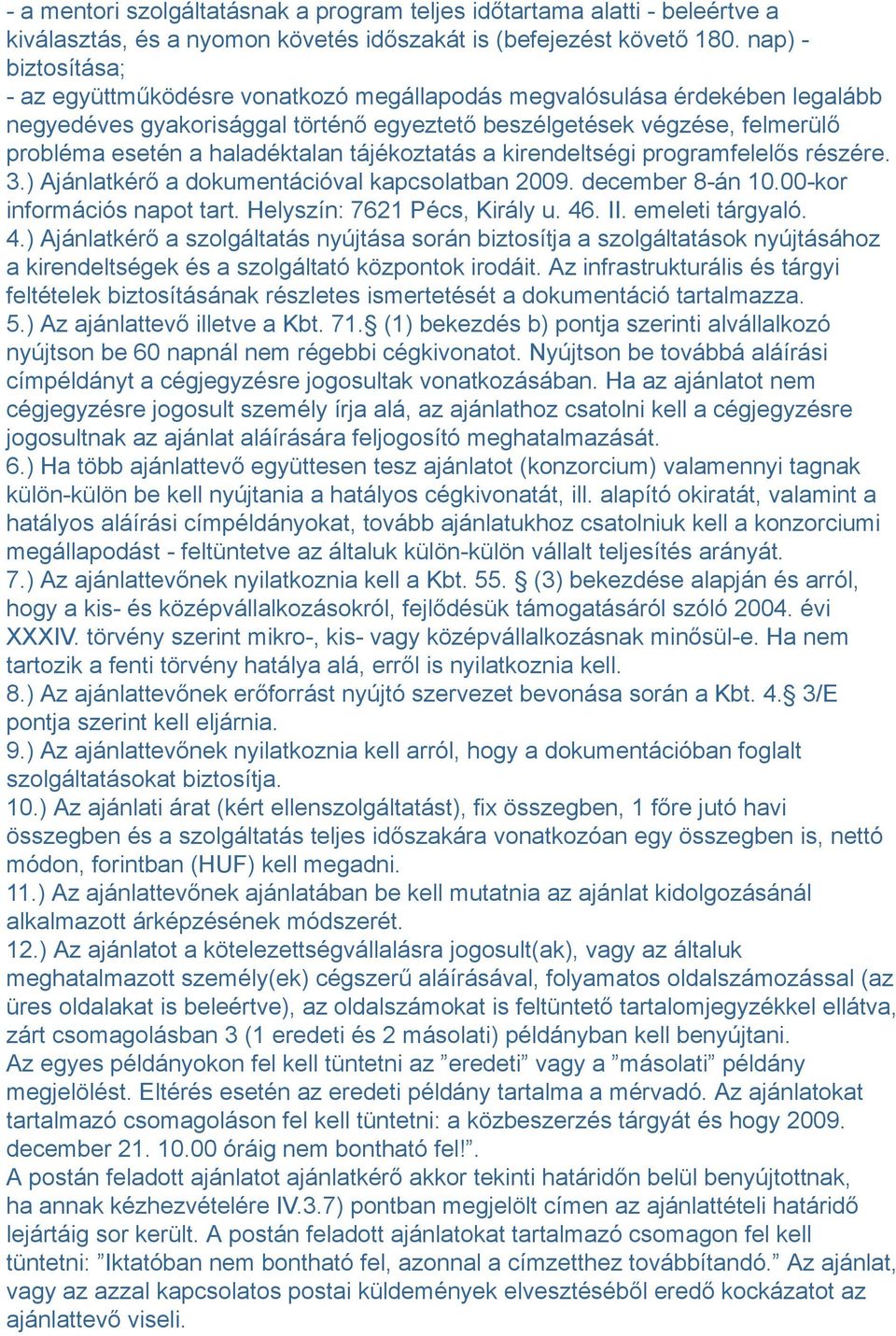 - a mentori szolgáltatásnak a program teljes időtartama alatti - beleértve a kiválasztás, és a nyomon követés időszakát is (befejezést követő 180. nap) - biztosítása;
- az együttműködésre vonatkozó megállapodás megvalósulása érdekében legalább negyedéves gyakorisággal történő egyeztető beszélgetések végzése, felmerülő probléma esetén a haladéktalan tájékoztatás a kirendeltségi programfelelős részére.
3.) Ajánlatkérő a dokumentációval kapcsolatban 2009. december 8-án 10.00-kor információs napot tart. Helyszín: 7621 Pécs, Király u. 46. II. emeleti tárgyaló.
4.) Ajánlatkérő a szolgáltatás nyújtása során biztosítja a szolgáltatások nyújtásához a kirendeltségek és a szolgáltató központok irodáit. Az infrastrukturális és tárgyi feltételek biztosításának részletes ismertetését a dokumentáció tartalmazza.
5.) Az ajánlattevő illetve a Kbt. 71.§ (1) bekezdés b) pontja szerinti alvállalkozó nyújtson be 60 napnál nem régebbi cégkivonatot. Nyújtson be továbbá aláírási címpéldányt a cégjegyzésre jogosultak vonatkozásában. Ha az ajánlatot nem cégjegyzésre jogosult személy írja alá, az ajánlathoz csatolni kell a cégjegyzésre jogosultnak az ajánlat aláírására feljogosító meghatalmazását.
6.) Ha több ajánlattevő együttesen tesz ajánlatot (konzorcium) valamennyi tagnak külön-külön be kell nyújtania a hatályos cégkivonatát, ill. alapító okiratát, valamint a hatályos aláírási címpéldányokat, tovább ajánlatukhoz csatolniuk kell a konzorciumi megállapodást - feltüntetve az általuk külön-külön vállalt teljesítés arányát.
7.) Az ajánlattevőnek nyilatkoznia kell a Kbt. 55. § (3) bekezdése alapján és arról, hogy a kis- és középvállalkozásokról, fejlődésük támogatásáról szóló 2004. évi XXXIV. törvény szerint mikro-, kis- vagy középvállalkozásnak minősül-e. Ha nem tartozik a fenti törvény hatálya alá, erről is nyilatkoznia kell.
8.) Az ajánlattevőnek erőforrást nyújtó szervezet bevonása során a Kbt. 4.§ 3/E pontja szerint kell eljárnia.
9.) Az ajánlattevőnek nyilatkoznia kell arról, hogy a dokumentációban foglalt szolgáltatásokat biztosítja.
10.) Az ajánlati árat (kért ellenszolgáltatást), fix összegben, 1 főre jutó havi összegben és a szolgáltatás teljes időszakára vonatkozóan egy összegben is, nettó módon, forintban (HUF) kell megadni.
11.) Az ajánlattevőnek ajánlatában be kell mutatnia az ajánlat kidolgozásánál alkalmazott árképzésének módszerét.
12.) Az ajánlatot a kötelezettségvállalásra jogosult(ak), vagy az általuk meghatalmazott személy(ek) cégszerű aláírásával, folyamatos oldalszámozással (az üres oldalakat is beleértve), az oldalszámokat is feltüntető tartalomjegyzékkel ellátva, zárt csomagolásban 3 (1 eredeti és 2 másolati) példányban kell benyújtani.
Az egyes példányokon fel kell tüntetni az ”eredeti” vagy a ”másolati” példány megjelölést. Eltérés esetén az eredeti példány tartalma a mérvadó. Az ajánlatokat tartalmazó csomagoláson fel kell tüntetni: a közbeszerzés tárgyát és hogy 2009. december 21. 10.00 óráig nem bontható fel!”.
A postán feladott ajánlatot ajánlatkérő akkor tekinti határidőn belül benyújtottnak, ha annak kézhezvételére IV.3.7) pontban megjelölt címen az ajánlattételi határidő lejártáig sor került. A postán feladott ajánlatokat tartalmazó csomagon fel kell tüntetni: ”Iktatóban nem bontható fel, azonnal a címzetthez továbbítandó.” Az ajánlat, vagy az azzal kapcsolatos postai küldemények elvesztéséből eredő kockázatot az ajánlattevő viseli.